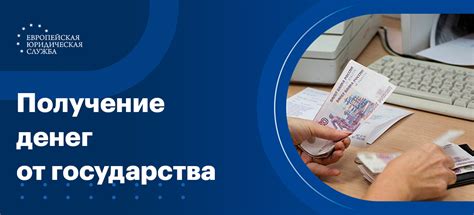 ЕВРОПЕЙСКАЯ ЮРИДИЧЕСКАЯ СЛУЖБА

Получение денег от государства